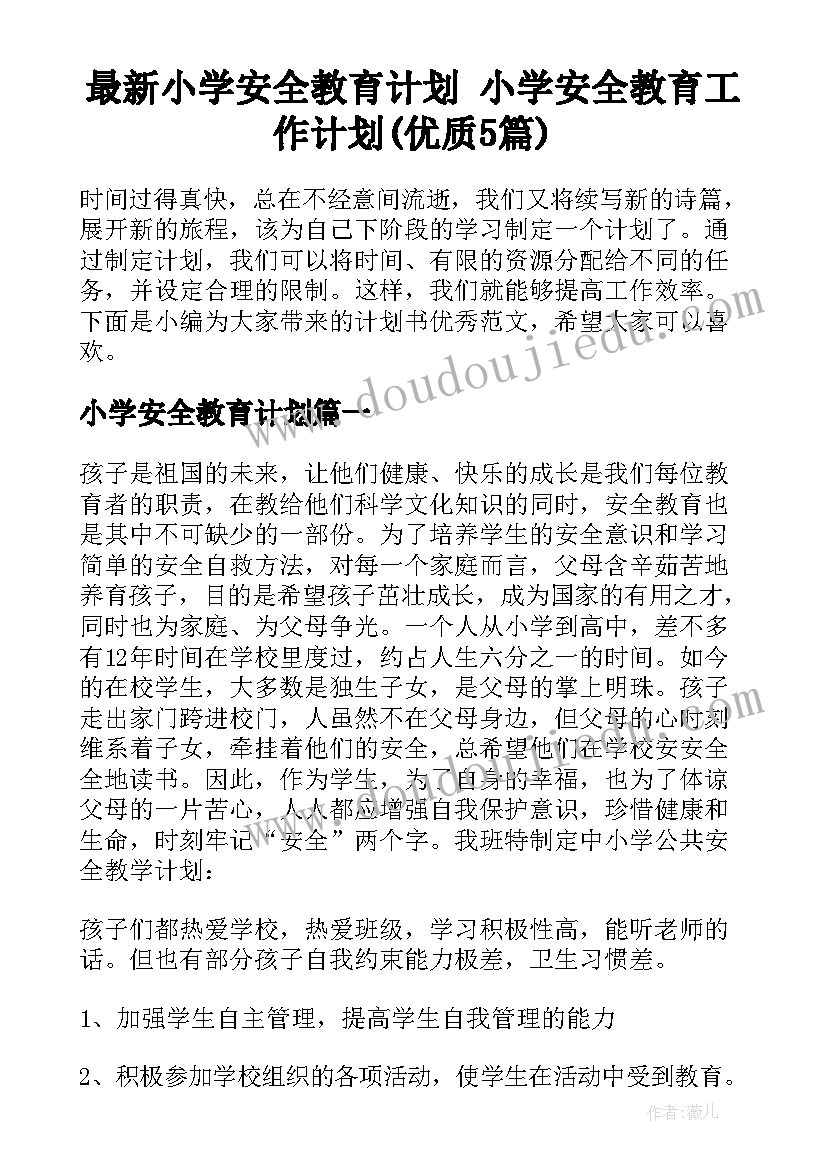 最新小学安全教育计划 小学安全教育工作计划(优质5篇)

时间过得真快，总在不经意间流逝，我们又将续写新的诗篇，展开新的旅程，该为自己下阶段的学习制定一个计划了。通过制定计划，我们可以将时间、有限的资源分配给不同的任务，并设定合理的限制。这样，我们就能够提高工作效率。下面是小编为大家带来的计划书优秀范文，希望大家可以喜欢。

www.doudoujiedu.com

小学安全教育计划篇一

孩子是祖国的未来，让他们健康、快乐的成长是我们每位教育者的职责，在教给他们科学文化知识的同时，安全教育也是其中不可缺少的一部份。为了培养学生的安全意识和学习简单的安全自救方法，对每一个家庭而言，父母含辛茹苦地养育孩子，目的是希望孩子茁壮成长，成为国家的有用之才，同时也为家庭、为父母争光。一个人从小学到高中，差不多有12年时间在学校里度过，约占人生六分之一的时间。如今的在校学生，大多数是独生子女，是父母的掌上明珠。孩子走出家门跨进校门，人虽然不在父母身边，但父母的心时刻维系着子女，牵挂着他们的安全，总希望他们在学校安安全全地读书。因此，作为学生，为了自身的幸福，也为了体谅父母的一片苦心，人人都应增强自我保护意识，珍惜健康和生命，时刻牢记“安全”两个字。我班特制定中小学公共安全教学计划：

孩子们都热爱学校，热爱班级，学习积极性高，能听老师的话。但也有部分孩子自我约束能力极差，卫生习惯差。

1、加强学生自主管理，提高学生自我管理的能力

2、积极参加学校组织的各项活动，使学生在活动中受到教育。

作者：薇儿